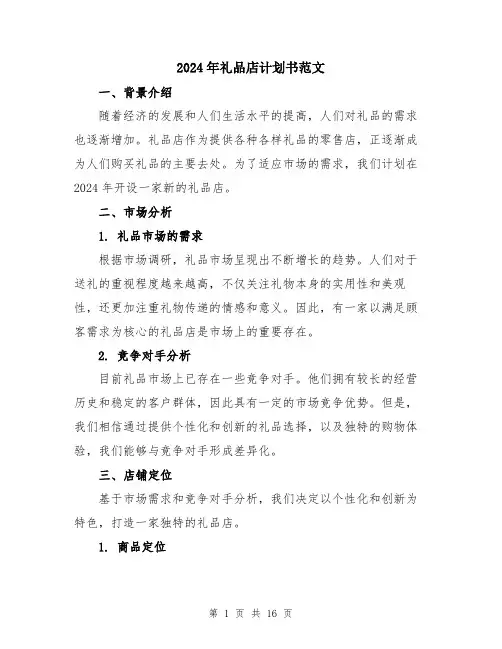 2024年礼品店计划书范文

一、背景介绍

随着经济的发展和人们生活水平的提高，人们对礼品的需求也逐渐增加。礼品店作为提供各种各样礼品的零售店，正逐渐成为人们购买礼品的主要去处。为了适应市场的需求，我们计划在2024年开设一家新的礼品店。

二、市场分析

1. 礼品市场的需求

根据市场调研，礼品市场呈现出不断增长的趋势。人们对于送礼的重视程度越来越高，不仅关注礼物本身的实用性和美观性，还更加注重礼物传递的情感和意义。因此，有一家以满足顾客需求为核心的礼品店是市场上的重要存在。

2. 竞争对手分析

目前礼品市场上已存在一些竞争对手。他们拥有较长的经营历史和稳定的客户群体，因此具有一定的市场竞争优势。但是，我们相信通过提供个性化和创新的礼品选择，以及独特的购物体验，我们能够与竞争对手形成差异化。

三、店铺定位

基于市场需求和竞争对手分析，我们决定以个性化和创新为特色，打造一家独特的礼品店。

1. 商品定位

第 1 页 共 16 页